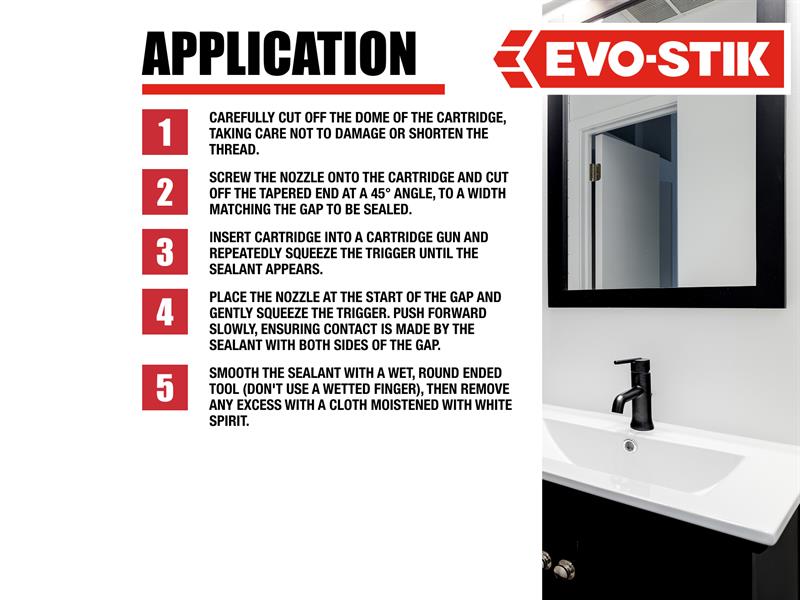 APPLICATION

EVO-STIK

1
CAREFULLY CUT OFF THE DOME OF THE CARTRIDGE, TAKING CARE NOT TO DAMAGE OR SHORTEN THE THREAD.

2
SCREW THE NOZZLE ONTO THE CARTRIDGE AND CUT OFF THE TAPERED END AT A 45° ANGLE, TO A WIDTH MATCHING THE GAP TO BE SEALED.

3
INSERT CARTRIDGE INTO A CARTRIDGE GUN AND REPEATEDLY SQUEEZE THE TRIGGER UNTIL THE SEALANT APPEARS.

4
PLACE THE NOZZLE AT THE START OF THE GAP AND GENTLY SQUEEZE THE TRIGGER. PUSH FORWARD SLOWLY, ENSURING CONTACT IS MADE BY THE SEALANT WITH BOTH SIDES OF THE GAP.

5
SMOOTH THE SEALANT WITH A WET, ROUND ENDED TOOL (DON'T USE A WETTED FINGER), THEN REMOVE ANY EXCESS WITH A CLOTH MOISTENED WITH WHITE SPIRIT.